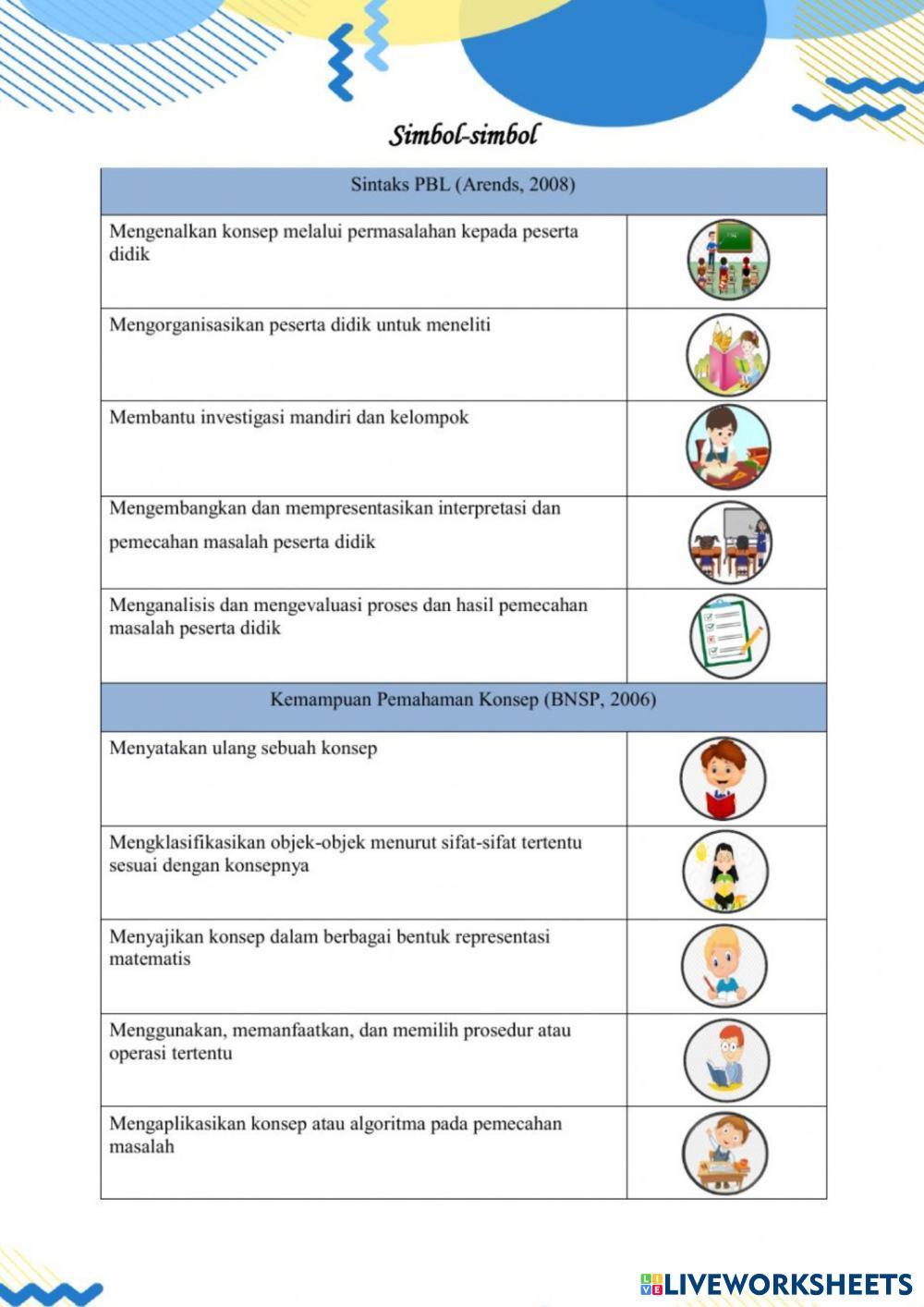 Simbol-simbol

| Sintaks PBL (Arends, 2008) | |
|---|---|
| Mengenalkan konsep melalui permasalahan kepada peserta didik | |
| Mengorganisasikan peserta didik untuk meneliti | |
| Membantu investigasi mandiri dan kelompok | |
| Mengembangkan dan mempresentasikan interpretasi dan pemecahan masalah peserta didik | |
| Menganalisis dan mengevaluasi proses dan hasil pemecahan masalah peserta didik | |
| Kemampuan Pemahaman Konsep (BNSP, 2006) | |
| Menyatakan ulang sebuah konsep | |
| Mengklasifikasikan objek-objek menurut sifat-sifat tertentu sesuai dengan konsepnya | |
| Menyajikan konsep dalam berbagai bentuk representasi matematis | |
| Menggunakan, memanfaatkan, dan memilih prosedur atau operasi tertentu | |
| Mengaplikasikan konsep atau algoritma pada pemecahan masalah | |

LIVEWORKSHEETS